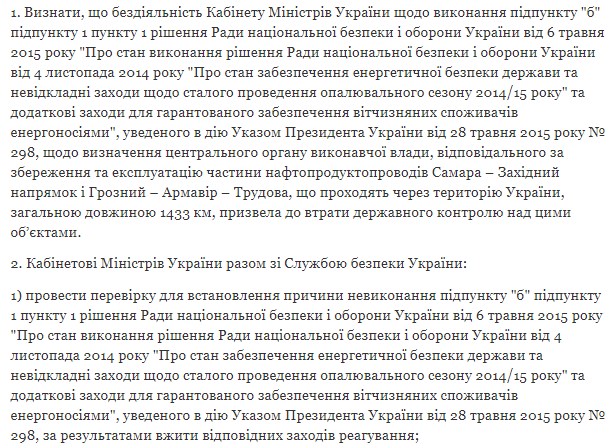 1. Визнати, що бездіяльність Кабінету Міністрів України щодо виконання підпункту "б" підпункту 1 пункту 1 рішення Ради національної безпеки і оборони України від 6 травня 2015 року "Про стан виконання рішення Ради національної безпеки і оборони України від 4 листопада 2014 року "Про стан забезпечення енергетичної безпеки держави та невідкладні заходи щодо сталого проведення опалювального сезону 2014/15 року" та додаткові заходи для гарантованого забезпечення вітчизняних споживачів енергоносіями", уведеного в дію Указом Президента України від 28 травня 2015 року № 298, щодо визначення центрального органу виконавчої влади, відповідального за збереження та експлуатацію частини нафтопродуктопроводів Самара – Західний напрямок і Грозний – Армавір – Трудова, що проходять через територію України, загальною довжиною 1433 км, призвела до втрати державного контролю над цими об'єктами.

2. Кабінетові Міністрів України разом зі Службою безпеки України:

1) провести перевірку для встановлення причини невиконання підпункту "б" підпункту 1 пункту 1 рішення Ради національної безпеки і оборони України від 6 травня 2015 року "Про стан виконання рішення Ради національної безпеки і оборони України від 4 листопада 2014 року "Про стан забезпечення енергетичної безпеки держави та невідкладні заходи щодо сталого проведення опалювального сезону 2014/15 року" та додаткові заходи для гарантованого забезпечення вітчизняних споживачів енергоносіями", уведеного в дію Указом Президента України від 28 травня 2015 року № 298, за результатами вжити відповідних заходів реагування;